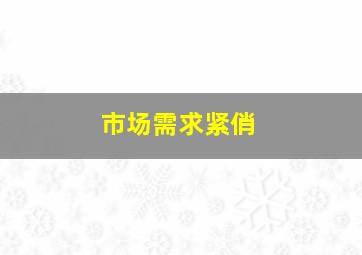 市场需求紧俏